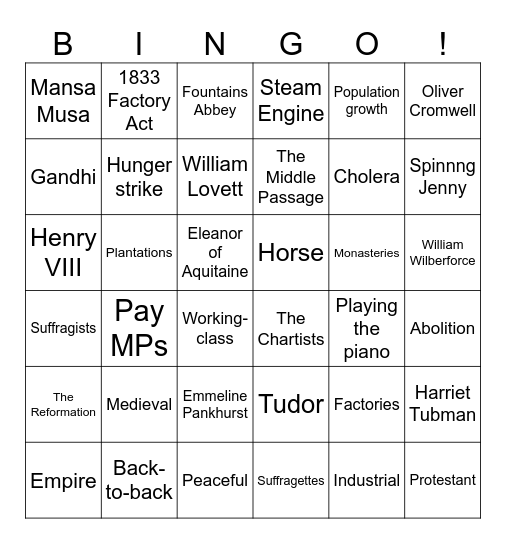 | B | I | N | G | O | ! |
|---|---|---|---|---|---|
| Mansa Musa | 1833 Factory Act | Fountains Abbey | Steam Engine | Population growth | Oliver Cromwell |
| Gandhi | Hunger strike | William Lovett | The Middle Passage | Cholera | Spinnng Jenny |
| Henry VIII | Plantations | Eleanor of Aquitaine | Horse | Monasteries | William Wilberforce |
| Suffragists | Pay MPs | Working-class | The Chartists | Playing the piano | Abolition |
| The Reformation | Medieval | Emmeline Pankhurst | Tudor | Factories | Harriet Tubman |
| Empire | Back-to-back | Peaceful | Suffragettes | Industrial | Protestant |